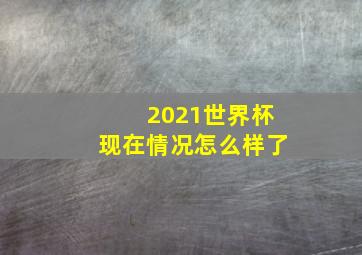 2021世界杯
现在情况怎么样了